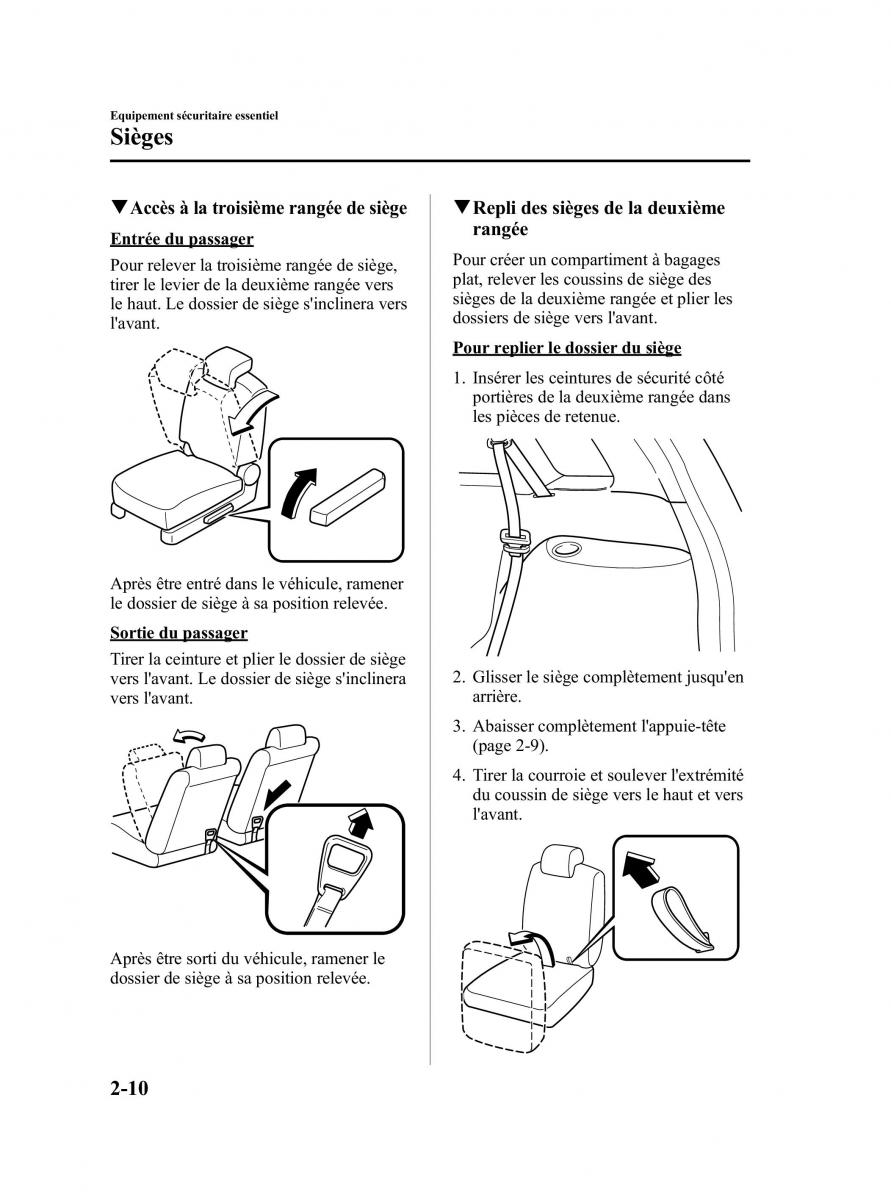 Equipement sécuritaire essentiel

Sièges

▼Accès à la troisième rangée de siège

Entrée du passager

Pour relever la troisième rangée de siège, tirer le levier de la deuxième rangée vers le haut. Le dossier de siège s'inclinera vers l'avant.

Après être entré dans le véhicule, ramener le dossier de siège à sa position relevée.

Sortie du passager

Tirer la ceinture et plier le dossier de siège vers l'avant. Le dossier de siège s'inclinera vers l'avant.

Après être sorti du véhicule, ramener le dossier de siège à sa position relevée.

▼Repli des sièges de la deuxième rangée

Pour créer un compartiment à bagages plat, relever les coussins de siège des sièges de la deuxième rangée et plier les dossiers de siège vers l'avant.

Pour replier le dossier du siège

1. Insérer les ceintures de sécurité côté portières de la deuxième rangée dans les pièces de retenue.

2. Glisser le siège complètement jusqu'en arrière.

3. Abaisser complètement l'appuie-tête (page 2-9).

4. Tirer la courroie et soulever l'extrémité du coussin de siège vers le haut et vers l'avant.

2-10